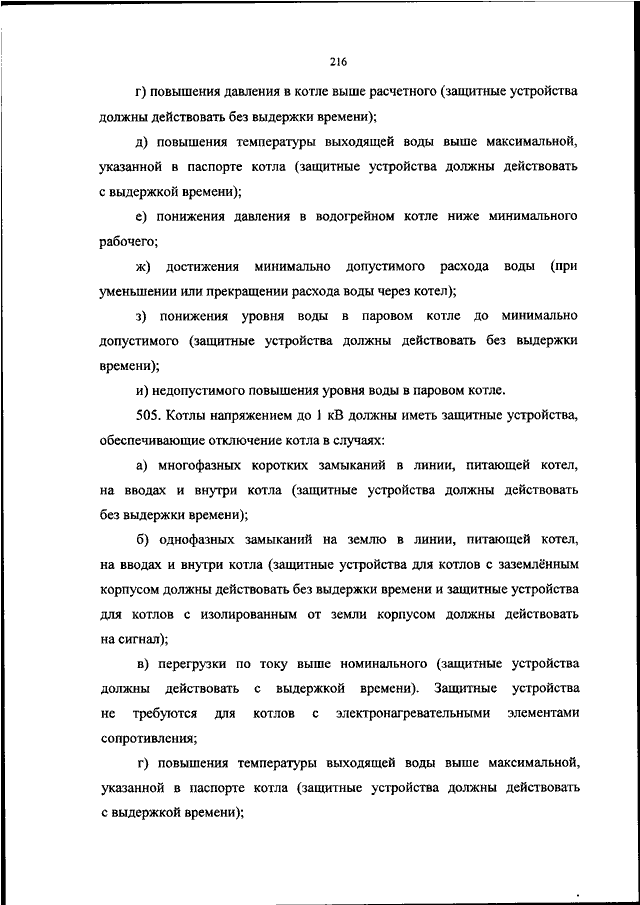 216

г) повышения давления в котле выше расчетного (защитные устройства должны действовать без выдержки времени);

д) повышения температуры выходящей воды выше максимальной, указанной в паспорте котла (защитные устройства должны действовать с выдержкой времени);

е) понижения давления в водогрейном котле ниже минимального рабочего;

ж) достижения минимально допустимого расхода воды (при уменьшении или прекращении расхода воды через котел);

з) понижения уровня воды в паровом котле до минимально допустимого (защитные устройства должны действовать без выдержки времени);

и) недопустимого повышения уровня воды в паровом котле.

505. Котлы напряжением до 1 кВ должны иметь защитные устройства, обеспечивающие отключение котла в случаях:

а) многофазных коротких замыканий в линии, питающей котел, на вводах и внутри котла (защитные устройства должны действовать без выдержки времени);

б) однофазных замыканий на землю в линии, питающей котел, на вводах и внутри котла (защитные устройства для котлов с заземлённым корпусом должны действовать без выдержки времени и защитные устройства для котлов с изолированным от земли корпусом должны действовать на сигнал);

в) перегрузки по току выше номинального (защитные устройства должны действовать с выдержкой времени). Защитные устройства не требуются для котлов с электронагревательными элементами сопротивления;

г) повышения температуры выходящей воды выше максимальной, указанной в паспорте котла (защитные устройства должны действовать с выдержкой времени);